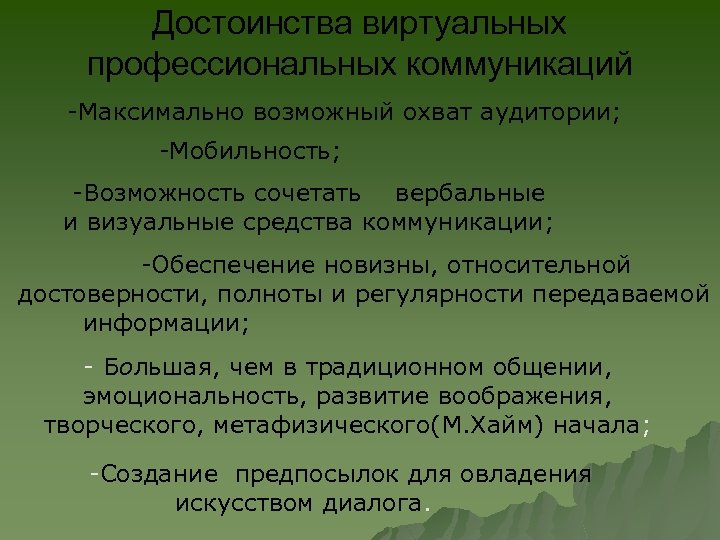 Достоинства виртуальных профессиональных коммуникаций

-Максимально возможный охват аудитории;

-Мобильность;

-Возможность сочетать вербальные и визуальные средства коммуникации;

-Обеспечение новизны, относительной достоверности, полноты и регулярности передаваемой информации;

- Большая, чем в традиционном общении, эмоциональность, развитие воображения, творческого, метафизического(М.Хайм) начала;

-Создание предпосылок для овладения искусством диалога.